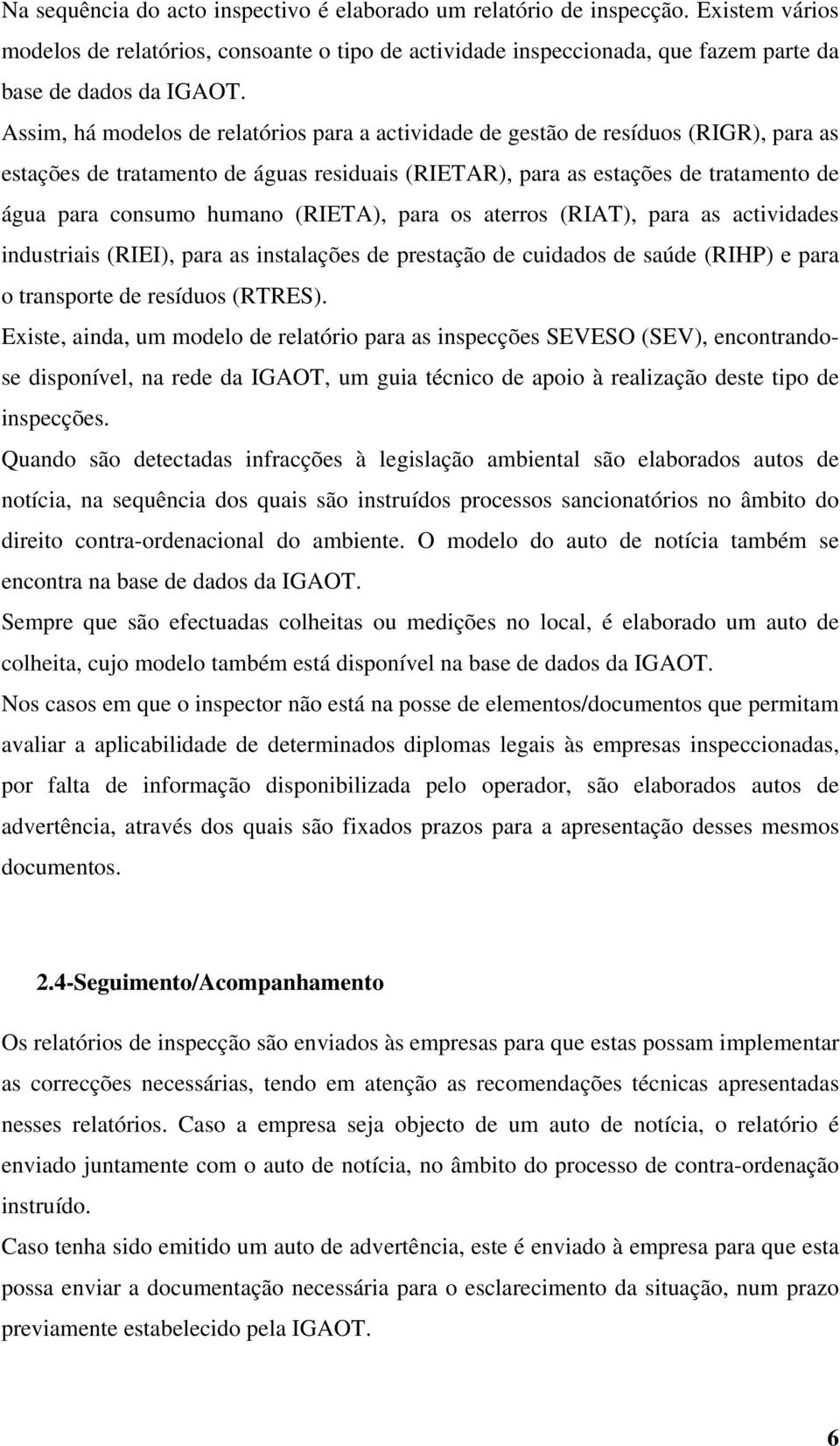 Na sequência do acto inspectivo é elaborado um relatório de inspecção. Existem vários modelos de relatórios, consoante o tipo de actividade inspeccionada, que fazem parte da base de dados da IGAOT.

Assim, há modelos de relatórios para a actividade de gestão de resíduos (RIGR), para as estações de tratamento de águas residuais (RIETAR), para as estações de tratamento de água para consumo humano (RIETA), para os aterros (RIAT), para as actividades industriais (RIEI), para as instalações de prestação de cuidados de saúde (RIHP) e para o transporte de resíduos (RTRES).

Existe, ainda, um modelo de relatório para as inspecções SEVESO (SEV), encontrando-se disponível, na rede da IGAOT, um guia técnico de apoio à realização deste tipo de inspecções.

Quando são detectadas infracções à legislação ambiental são elaborados autos de notícia, na sequência dos quais são instruídos processos sancionatórios no âmbito do direito contra-ordenacional do ambiente. O modelo do auto de notícia também se encontra na base de dados da IGAOT.

Sempre que são efectuadas colheitas ou medições no local, é elaborado um auto de colheita, cujo modelo também está disponível na base de dados da IGAOT.

Nos casos em que o inspector não está na posse de elementos/documentos que permitam avaliar a aplicabilidade de determinados diplomas legais às empresas inspeccionadas, por falta de informação disponibilizada pelo operador, são elaborados autos de advertência, através dos quais são fixados prazos para a apresentação desses mesmos documentos.

2.4-Seguimento/Acompanhamento

Os relatórios de inspecção são enviados às empresas para que estas possam implementar as correcções necessárias, tendo em atenção as recomendações técnicas apresentadas nesses relatórios. Caso a empresa seja objecto de um auto de notícia, o relatório é enviado juntamente com o auto de notícia, no âmbito do processo de contra-ordenação instruído.

Caso tenha sido emitido um auto de advertência, este é enviado à empresa para que esta possa enviar a documentação necessária para o esclarecimento da situação, num prazo previamente estabelecido pela IGAOT.

6